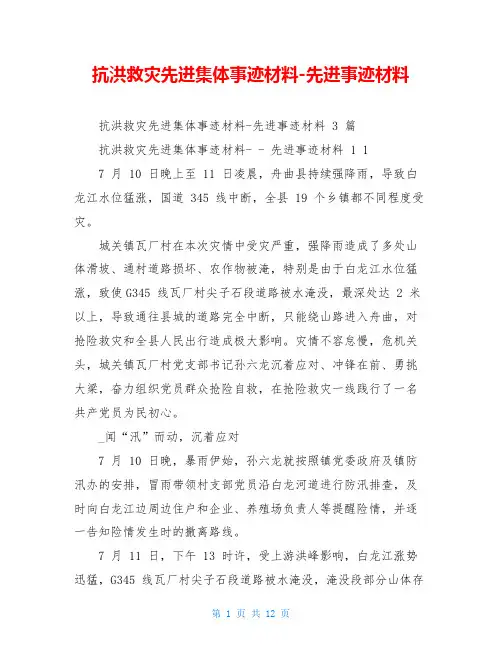 抗洪救灾先进集体事迹材料-先进事迹材料

抗洪救灾先进集体事迹材料-先进事迹材料 3 篇

抗洪救灾先进集体事迹材料- - 先进事迹材料 1 1

7 月 10 日晚上至 11 日凌晨，舟曲县持续强降雨，导致白龙江水位猛涨，国道 345 线中断，全县 19 个乡镇都不同程度受灾。

城关镇瓦厂村在本次灾情中受灾严重，强降雨造成了多处山体滑坡、通村道路损坏、农作物被淹，特别是由于白龙江水位猛涨，致使 G345 线瓦厂村尖子石段道路被水淹没，最深处达 2 米以上，导致通往县城的道路完全中断，只能绕山路进入舟曲，对抢险救灾和全县人民出行造成极大影响。灾情不容怠慢，危机关头，城关镇瓦厂村党支部书记孙六龙沉着应对、冲锋在前、勇挑大梁，奋力组织党员群众抢险自救，在抢险救灾一线践行了一名共产党员为民初心。

_闻“汛”而动，沉着应对

7 月 10 日晚，暴雨伊始，孙六龙就按照镇党委政府及镇防汛办的安排，冒雨带领村支部党员沿白龙河道进行防汛排查，及时向白龙江边周边住户和企业、养殖场负责人等提醒险情，并逐一告知险情发生时的撤离路线。

7 月 11 日，下午 13 时许，受上游洪峰影响，白龙江涨势迅猛，G345 线瓦厂村尖子石段道路被水淹没，淹没段部分山体存

第 1 页 共 12 页